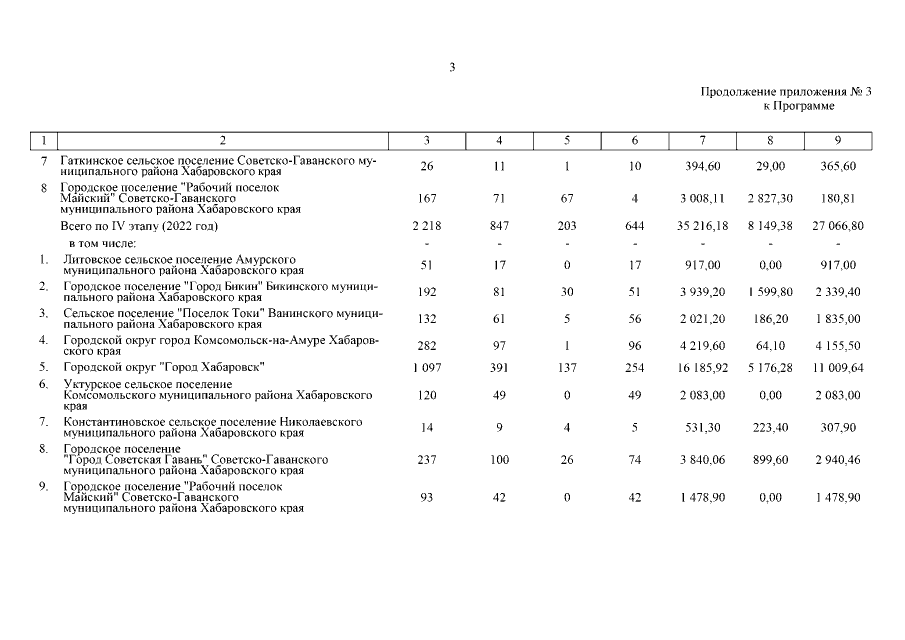 3

Продолжение приложения № 3
к Программе

| 1 | 2 | 3 | 4 | 5 | 6 | 7 | 8 | 9 |
|---|---|---|---|---|---|---|---|---|
| 7 | Гаткинское сельское поселение Советско-Гаванского муниципального района Хабаровского края | 26 | 11 | 1 | 10 | 394,60 | 29,00 | 365,60 |
| 8 | Городское поселение "Рабочий поселок Майский" Советско-Гаванского муниципального района Хабаровского края | 167 | 71 | 67 | 4 | 3 008,11 | 2 827,30 | 180,81 |
| | Всего по IV этапу (2022 год) | 2 218 | 847 | 203 | 644 | 35 216,18 | 8 149,38 | 27 066,80 |
| | в том числе: | - | - | - | - | - | - | - |
| 1. | Литовское сельское поселение Амурского муниципального района Хабаровского края | 51 | 17 | 0 | 17 | 917,00 | 0,00 | 917,00 |
| 2. | Городское поселение "Город Бикин" Бикинского муниципального района Хабаровского края | 192 | 81 | 30 | 51 | 3 939,20 | 1 599,80 | 2 339,40 |
| 3. | Сельское поселение "Поселок Токи" Ванинского муниципального района Хабаровского края | 132 | 61 | 5 | 56 | 2 021,20 | 186,20 | 1 835,00 |
| 4. | Городской округ город Комсомольск-на-Амуре Хабаровского края | 282 | 97 | 1 | 96 | 4 219,60 | 64,10 | 4 155,50 |
| 5. | Городской округ "Город Хабаровск" | 1 097 | 391 | 137 | 254 | 16 185,92 | 5 176,28 | 11 009,64 |
| 6. | Уктурское сельское поселение Комсомольского муниципального района Хабаровского края | 120 | 49 | 0 | 49 | 2 083,00 | 0,00 | 2 083,00 |
| 7. | Константиновское сельское поселение Николаевского муниципального района Хабаровского края | 14 | 9 | 4 | 5 | 531,30 | 223,40 | 307,90 |
| 8. | Городское поселение "Город Советская Гавань" Советско-Гаванского муниципального района Хабаровского края | 237 | 100 | 26 | 74 | 3 840,06 | 899,60 | 2 940,46 |
| 9. | Городское поселение "Рабочий поселок Майский" Советско-Гаванского муниципального района Хабаровского края | 93 | 42 | 0 | 42 | 1 478,90 | 0,00 | 1 478,90 |